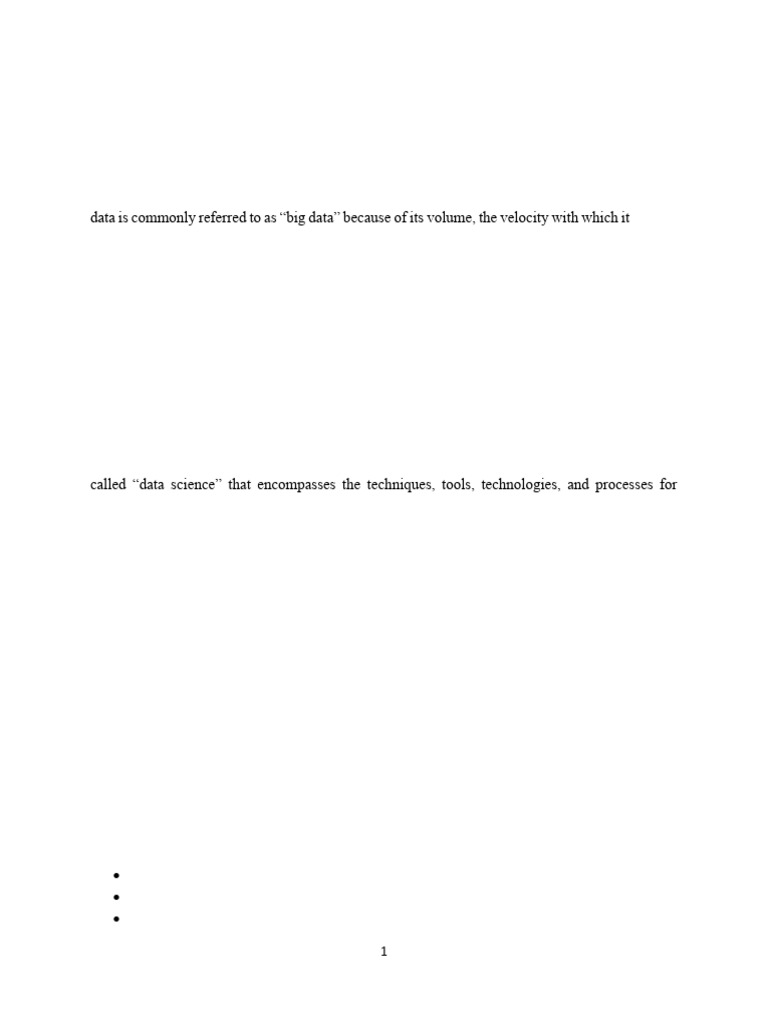 data is commonly referred to as "big data" because of its volume, the velocity with which it

called "data science" that encompasses the techniques, tools, technologies, and processes for

•
•
•

1